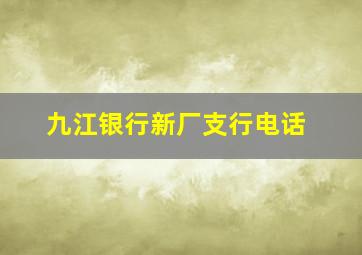 九江银行新厂支行电话